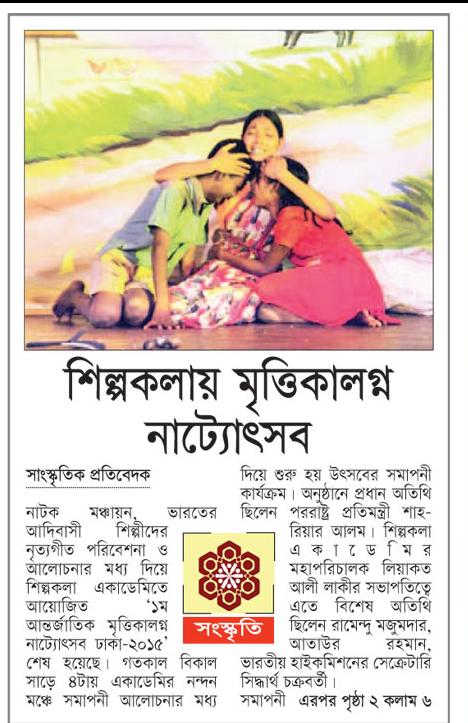 শিল্পকলায় মৃত্তিকালগ্ন নাট্যোৎসব

সাংস্কৃতিক প্রতিবেদক

নাটক মঞ্চায়ন, ভারতের আদিবাসী শিল্পীদের নৃত্যগীত পরিবেশনা ও আলোচনার মধ্য দিয়ে শিল্পকলা একাডেমিতে আয়োজিত '১ম আন্তর্জাতিক মৃত্তিকালগ্ন নাট্যোৎসব ঢাকা-২০১৫' শেষ হয়েছে। গতকাল বিকাল সাড়ে ৪টায় একাডেমির নন্দন মঞ্চে সমাপনী আলোচনার মধ্য দিয়ে শুরু হয় উৎসবের সমাপনী কার্যক্রম। অনুষ্ঠানে প্রধান অতিথি ছিলেন পররাষ্ট্র প্রতিমন্ত্রী শাহরিয়ার আলম। শিল্পকলা একাডেমির মহাপরিচালক লিয়াকত আলী লাকীর সভাপতিত্বে এতে বিশেষ অতিথি ছিলেন রামেন্দু মজুমদার, আতাউর রহমান, ভারতীয় হাইকমিশনের সেক্রেটারি সিদ্ধার্থ চক্রবর্তী। সমাপনী এরপর পৃষ্ঠা ২ কলাম ৬

সংস্কৃতি